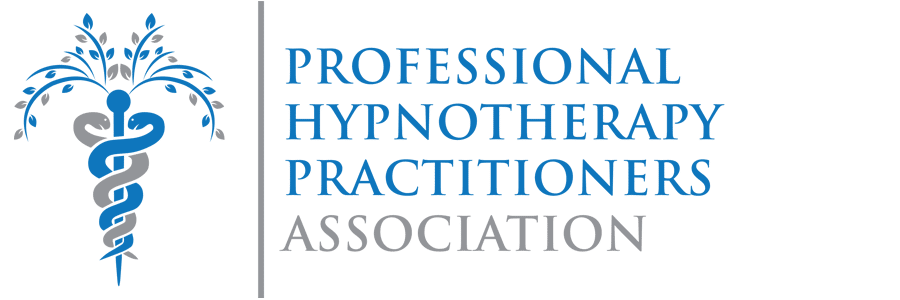 PROFESSIONAL
HYPNOTHERAPY
PRACTITIONERS
ASSOCIATION